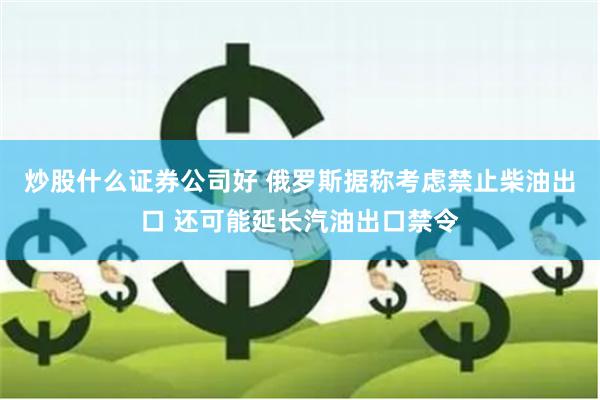 炒股什么证券公司好 俄罗斯据称考虑禁止柴油出口 还可能延长汽油出口禁令